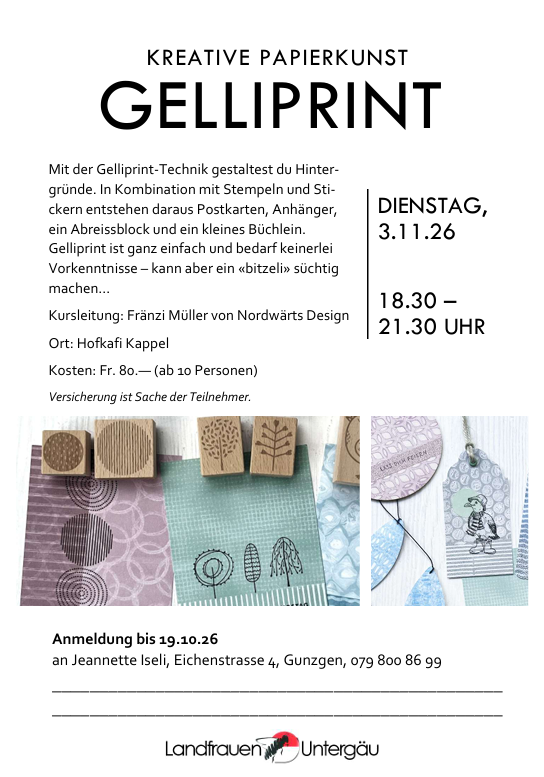 KREATIVE PAPIERKUNST
GELLIPRINT

Mit der Gelliprint-Technik gestaltest du Hintergründe. In Kombination mit Stempeln und Stickern entstehen daraus Postkarten, Anhänger, ein Abreissblock und ein kleines Büchlein. Gelliprint ist ganz einfach und bedarf keinerlei Vorkenntnisse – kann aber ein «bitzeli» süchtig machen...

Kursleitung: Fränzi Müller von Nordwärts Design

Ort: Hofkafi Kappel

Kosten: Fr. 80.— (ab 10 Personen)

Versicherung ist Sache der Teilnehmer.

DIENSTAG,
3.11.26

18.30 –
21.30 UHR

Anmeldung bis 19.10.26
an Jeannette Iseli, Eichenstrasse 4, Gunzgen, 079 800 86 99

____

____

Landfrauen Untergäu